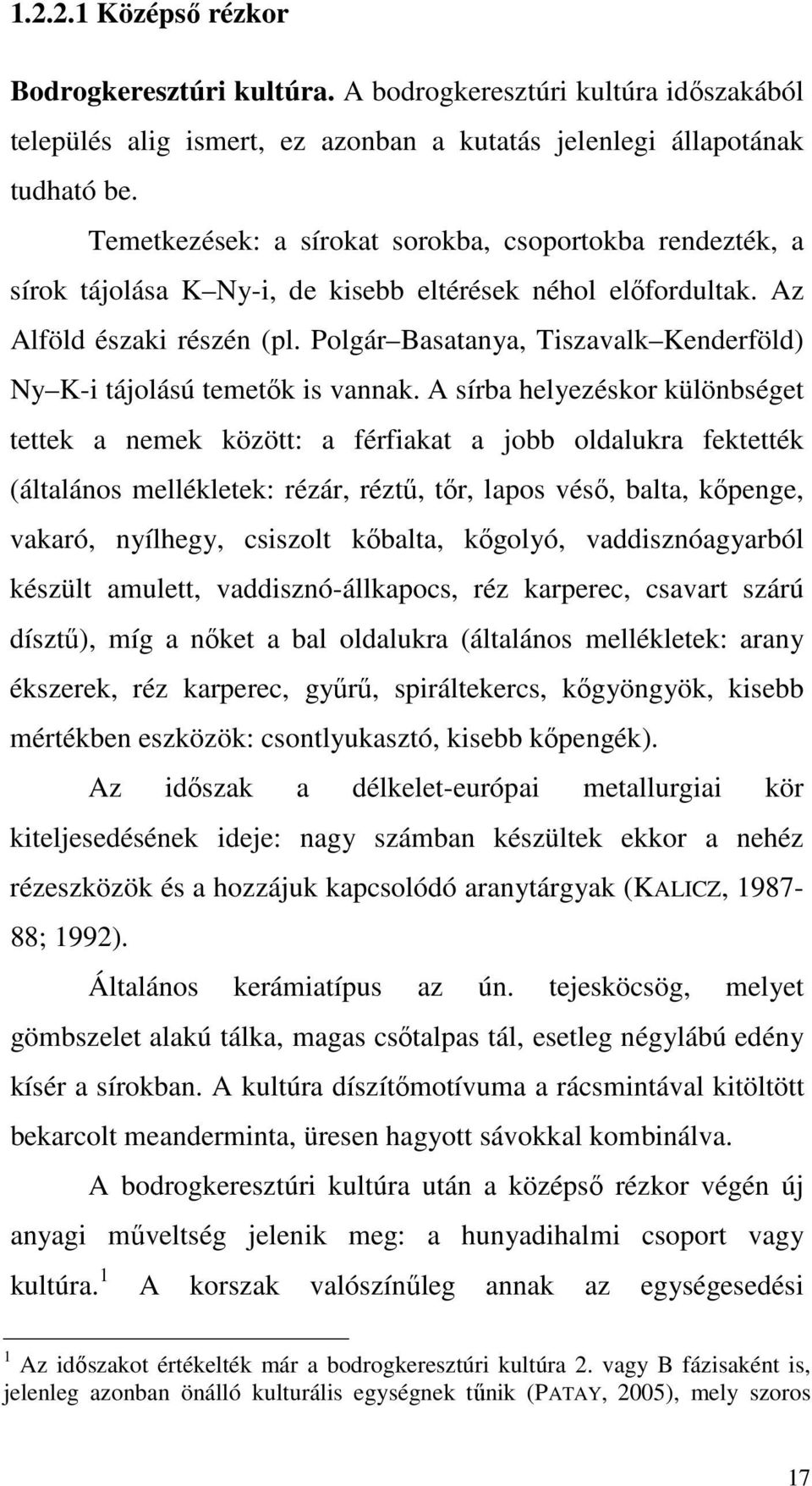 1.2.2.1 Középső rézkor

Bodrogkeresztúri kultúra. A bodrogkeresztúri kultúra időszakából település alig ismert, ez azonban a kutatás jelenlegi állapotának tudható be.

Temetkezések: a sírokat sorokba, csoportokba rendezték, a sírok tájolása K Ny-i, de kisebb eltérések néhol előfordultak. Az Alföld északi részén (pl. Polgár Basatanya, Tiszavalk Kenderföld) Ny K-i tájolású temetők is vannak. A sírba helyezéskor különbséget tettek a nemek között: a férfiakat a jobb oldalukra fektették (általános mellékletek: rézár, réztű, tőr, lapos véső, balta, kőpenge, vakaró, nyílhegy, csiszolt kőbalta, kőgolyó, vaddisznóagyarból készült amulett, vaddisznó-állkapocs, réz karperec, csavart szárú dísztű), míg a nőket a bal oldalukra (általános mellékletek: arany ékszerek, réz karperec, gyűrű, spiráltekercs, kőgyöngyök, kisebb mértékben eszközök: csontlyukasztó, kisebb kőpengék).

Az időszak a délkelet-európai metallurgiai kör kiteljesedésének ideje: nagy számban készültek ekkor a nehéz rézeszközök és a hozzájuk kapcsolódó aranytárgyak (KALICZ, 1987-88; 1992).

Általános kerámiatípus az ún. tejesköcsög, melyet gömbszelet alakú tálka, magas csőtalpas tál, esetleg négylábú edény kísér a sírokban. A kultúra díszítőmotívuma a rácsmintával kitöltött bekarcolt meanderminta, üresen hagyott sávokkal kombinálva.

A bodrogkeresztúri kultúra után a középső rézkor végén új anyagi műveltség jelenik meg: a hunyadihalmi csoport vagy kultúra.$^1$ A korszak valószínűleg annak az egységesedési

$^1$ Az időszakot értékelték már a bodrogkeresztúri kultúra 2. vagy B fázisaként is, jelenleg azonban önálló kulturális egységnek tűnik (PATAY, 2005), mely szoros

17